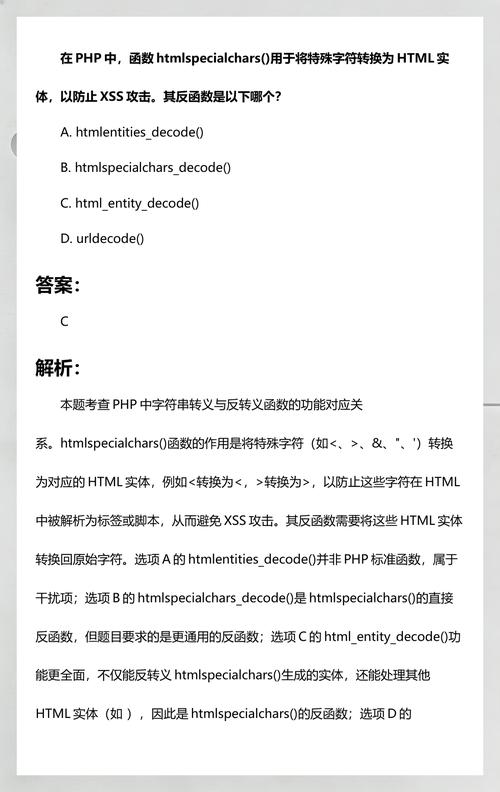 在 PHP 中，函数 htmlspecialchars()用于将特殊字符转换为 HTML 实体，以防止 XSS 攻击。其反函数是以下哪个？

A. htmlentities_decode()

B. htmlspecialchars_decode()

C. html_entity_decode()

D. urldecode()

答案：

C

解析：

本题考查 PHP 中字符串转义与反转义函数的功能对应关系。htmlspecialchars()函数的作用是将特殊字符（如<、>、&、"、'）转换为对应的 HTML 实体，例如<转换为<，>转换为>，以防止这些字符在 HTML 中被解析为标签或脚本，从而避免 XSS 攻击。其反函数需要将这些 HTML 实体转换回原始字符。选项 A 的 htmlentities_decode()并非 PHP 标准函数，属于干扰项；选项 B 的 htmlspecialchars_decode()是 htmlspecialchars()的直接反函数，但题目要求的是更通用的反函数；选项 C 的 html_entity_decode()功能更全面，不仅能反转义 htmlspecialchars()生成的实体，还能处理其他 HTML 实体（如 ），因此是 htmlspecialchars()的反函数；选项 D 的